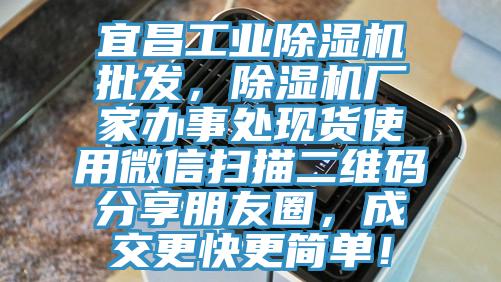 宜昌工业除湿机批发，除湿机厂家办事处现货使用微信扫描二维码分享朋友圈，成交更快更简单！